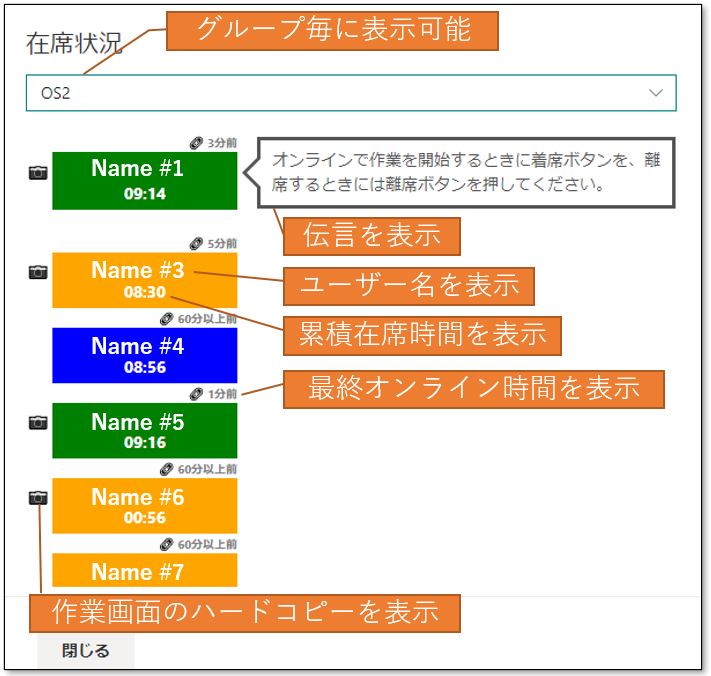 在席状況

グループ毎に表示可能

OS2

3分前

Name #1
09:14

オンラインで作業を開始するときに着席ボタンを、離席するときには離席ボタンを押してください。

伝言を表示

5分前

Name #3
08:30

ユーザー名を表示

累積在席時間を表示

60分以上前

Name #4
08:56

最終オンライン時間を表示

1分前

Name #5
09:16

60分以上前

Name #6
00:56

60分以上前

Name #7

作業画面のハードコピーを表示

閉じる